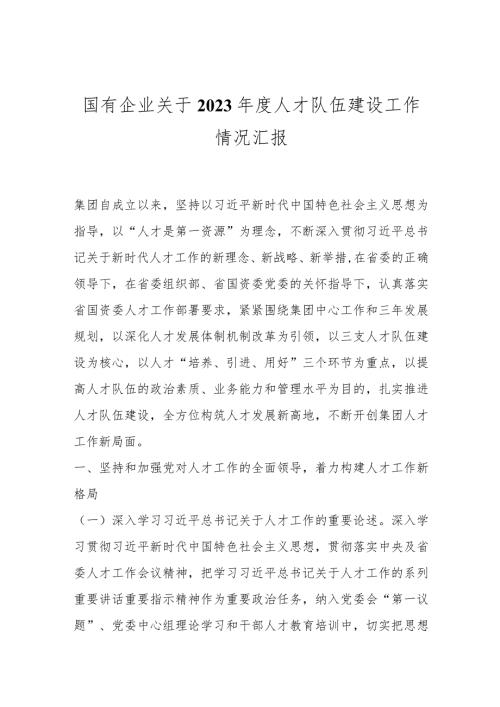 国有企业关于2023年度人才队伍建设工作情况汇报

集团自成立以来，坚持以习近平新时代中国特色社会主义思想为指导，以“人才是第一资源”为理念，不断深入贯彻习近平总书记关于新时代人才工作的新理念、新战略、新举措，在省委的正确领导下，在省委组织部、省国资委党委的关怀指导下，认真落实省国资委人才工作部署要求，紧紧围绕集团中心工作和三年发展规划，以深化人才发展体制机制改革为引领，以三支人才队伍建设为核心，以人才“培养、引进、用好”三个环节为重点，以提高人才队伍的政治素质、业务能力和管理水平为目的，扎实推进人才队伍建设，全方位构筑人才发展新高地，不断开创集团人才工作新局面。

一、坚持和加强党对人才工作的全面领导，着力构建人才工作新格局

（一）深入学习习近平总书记关于人才工作的重要论述。深入学习贯彻习近平新时代中国特色社会主义思想，贯彻落实中央及省委人才工作会议精神，把学习习近平总书记关于人才工作的系列重要讲话重要指示精神作为重要政治任务，纳入党委会“第一议题”、党委中心组理论学习和干部人才教育培训中，切实把思想